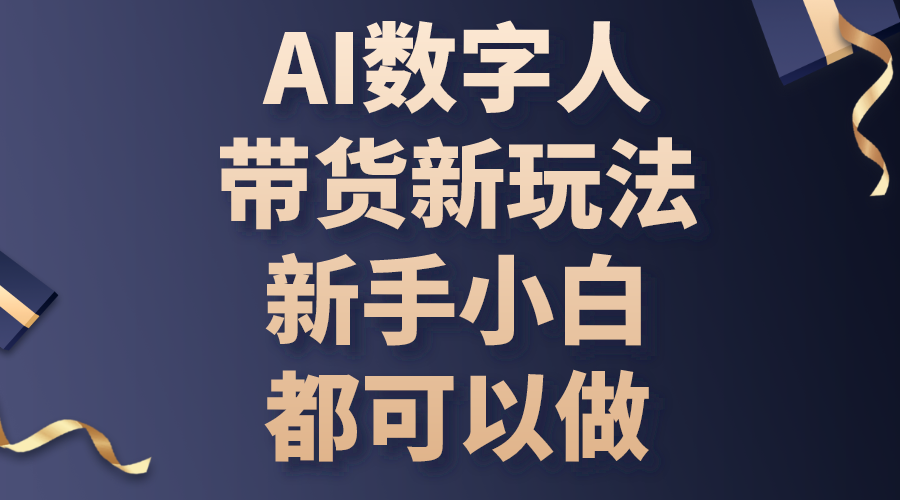 AI数字人
带货新玩法
新手小白
都可以做